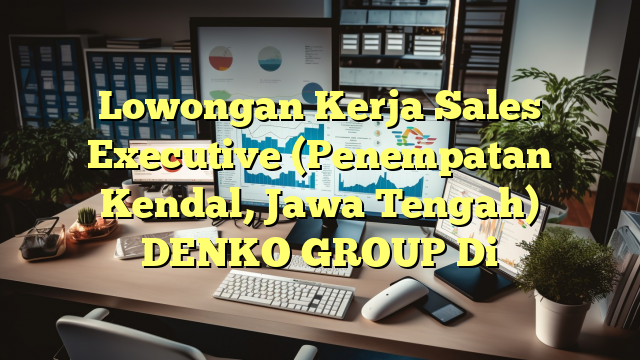 Lowongan Kerja Sales Executive (Penempatan Kendal, Jawa Tengah) DENKO GROUP Di